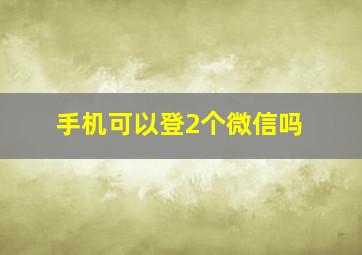 手机可以登2个微信吗